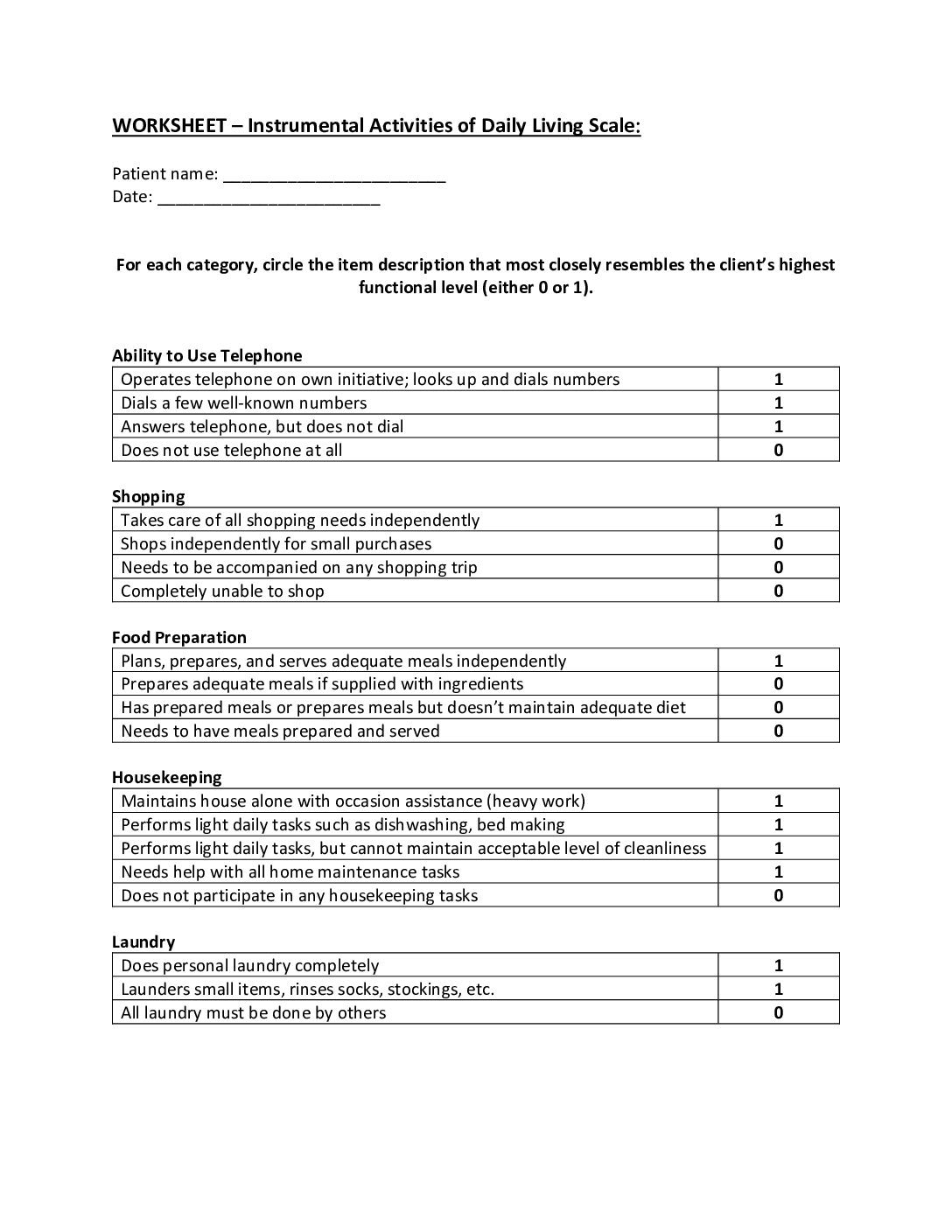 WORKSHEET – Instrumental Activities of Daily Living Scale:

Patient name: ________________________
Date: ________________________

For each category, circle the item description that most closely resembles the client's highest functional level (either 0 or 1).

Ability to Use Telephone

| Operates telephone on own initiative; looks up and dials numbers | 1 |
|---|---|
| Dials a few well-known numbers | 1 |
| Answers telephone, but does not dial | 1 |
| Does not use telephone at all | 0 |

Shopping

| Takes care of all shopping needs independently | 1 |
|---|---|
| Shops independently for small purchases | 0 |
| Needs to be accompanied on any shopping trip | 0 |
| Completely unable to shop | 0 |

Food Preparation

| Plans, prepares, and serves adequate meals independently | 1 |
|---|---|
| Prepares adequate meals if supplied with ingredients | 0 |
| Has prepared meals or prepares meals but doesn't maintain adequate diet | 0 |
| Needs to have meals prepared and served | 0 |

Housekeeping

| Maintains house alone with occasion assistance (heavy work) | 1 |
|---|---|
| Performs light daily tasks such as dishwashing, bed making | 1 |
| Performs light daily tasks, but cannot maintain acceptable level of cleanliness | 1 |
| Needs help with all home maintenance tasks | 1 |
| Does not participate in any housekeeping tasks | 0 |

Laundry

| Does personal laundry completely | 1 |
|---|---|
| Launders small items, rinses socks, stockings, etc. | 1 |
| All laundry must be done by others | 0 |